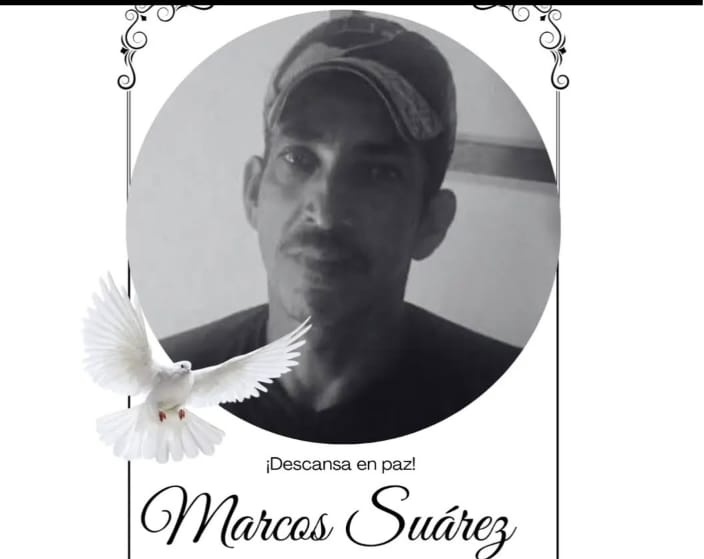 ¡Descansa en paz!

Marcos Suárez